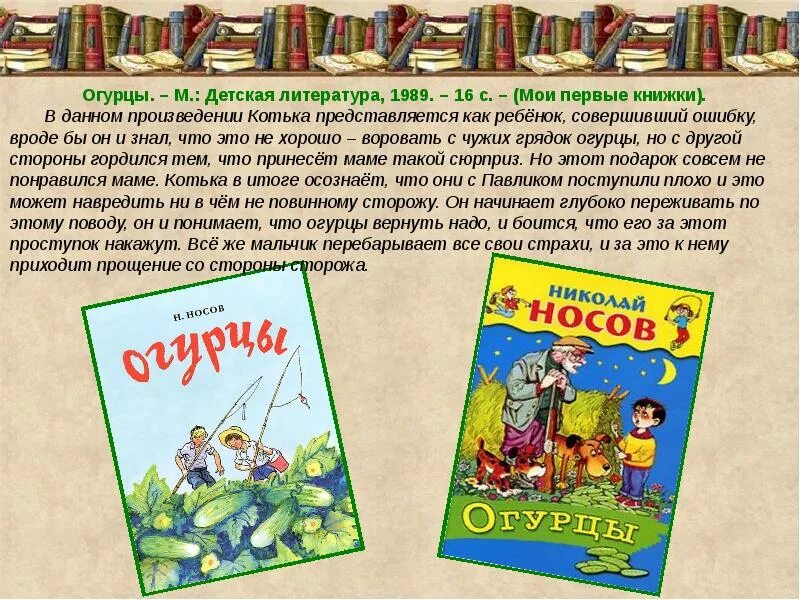 Огурцы. – М.: Детская литература, 1989. – 16 с. – (Мои первые книжки).

В данном произведении Котька представляется как ребёнок, совершивший ошибку, вроде бы он и знал, что это не хорошо – воровать с чужих грядок огурцы, но с другой стороны гордился тем, что принесёт маме такой сюрприз. Но этот подарок совсем не понравился маме. Котька в итоге осознаёт, что они с Павликом поступили плохо и это может навредить ни в чём не повинному сторожу. Он начинает глубоко переживать по этому поводу, он и понимает, что огурцы вернуть надо, и боится, что его за этот проступок накажут. Всё же мальчик перебарывает все свои страхи, и за это к нему приходит прощение со стороны сторожа.

Н. НОСОВ

огурцы

НИКОЛАЙ
НОСОВ

ОГУРЦЫ